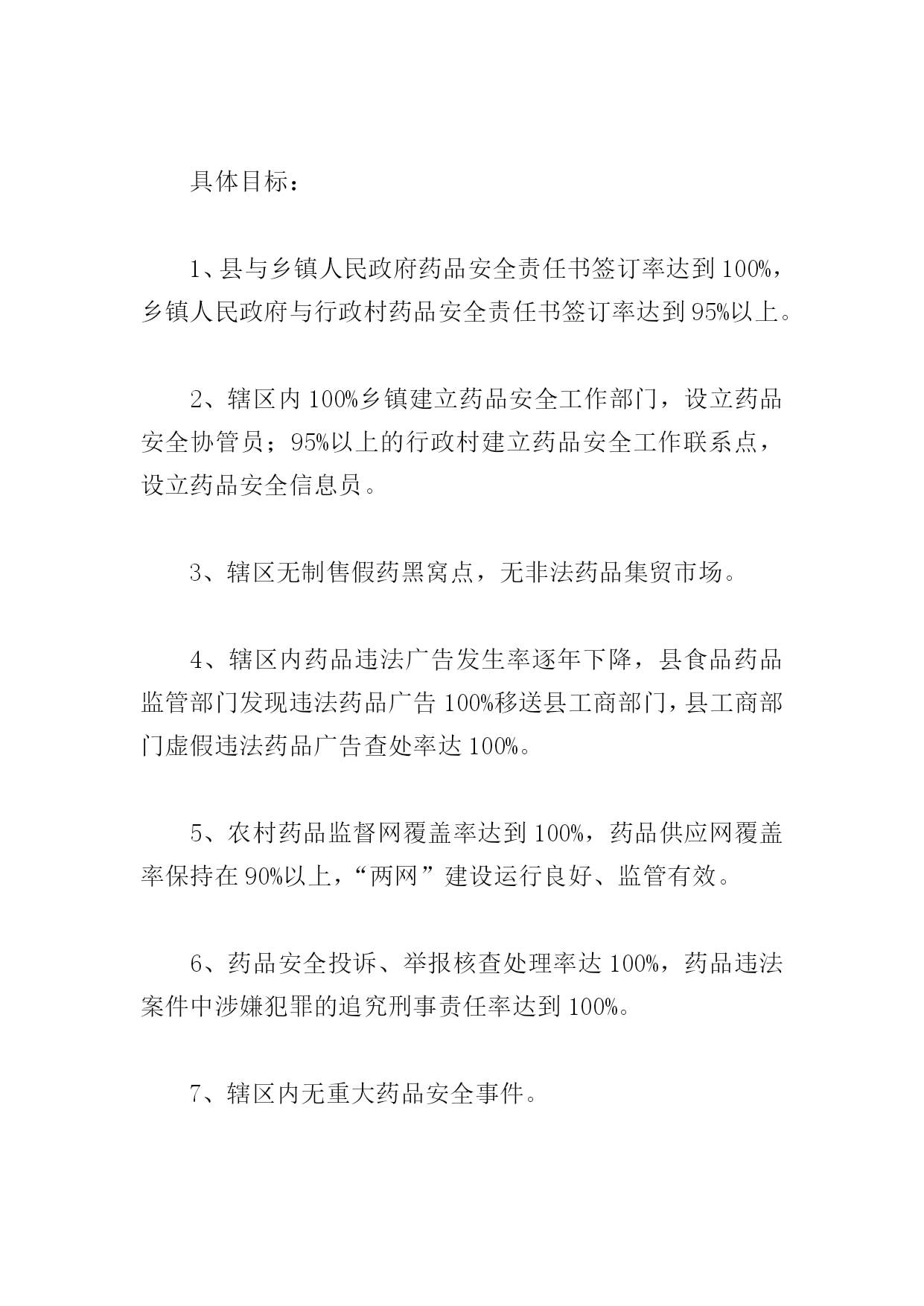 具体目标：

1、县与乡镇人民政府药品安全责任书签订率达到100%，乡镇人民政府与行政村药品安全责任书签订率达到95%以上。

2、辖区内100%乡镇建立药品安全工作部门，设立药品安全协管员；95%以上的行政村建立药品安全工作联系点，设立药品安全信息员。

3、辖区无制售假药黑窝点，无非法药品集贸市场。

4、辖区内药品违法广告发生率逐年下降，县食品药品监管部门发现违法药品广告100%移送县工商部门，县工商部门虚假违法药品广告查处率达100%。

5、农村药品监督网覆盖率达到100%，药品供应网覆盖率保持在90%以上，“两网”建设运行良好、监管有效。

6、药品安全投诉、举报核查处理率达100%，药品违法案件中涉嫌犯罪的追究刑事责任率达到100%。

7、辖区内无重大药品安全事件。